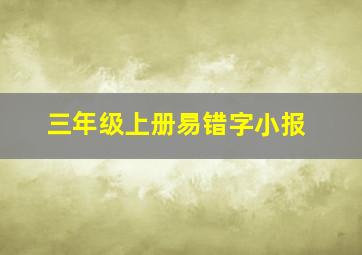 三年级上册易错字小报